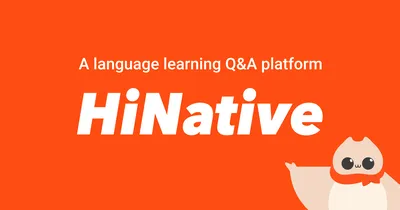 A language learning Q&A platform

HiNative